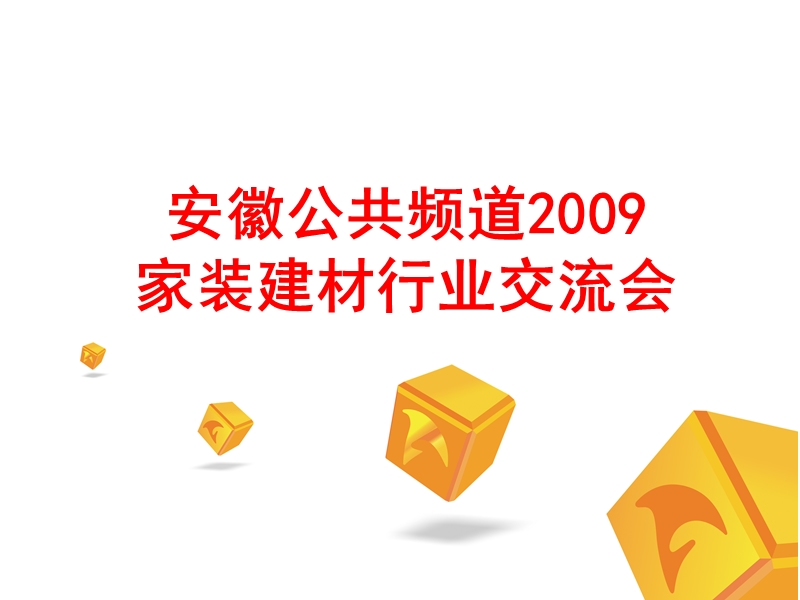 安徽公共频道2009
家装建材行业交流会